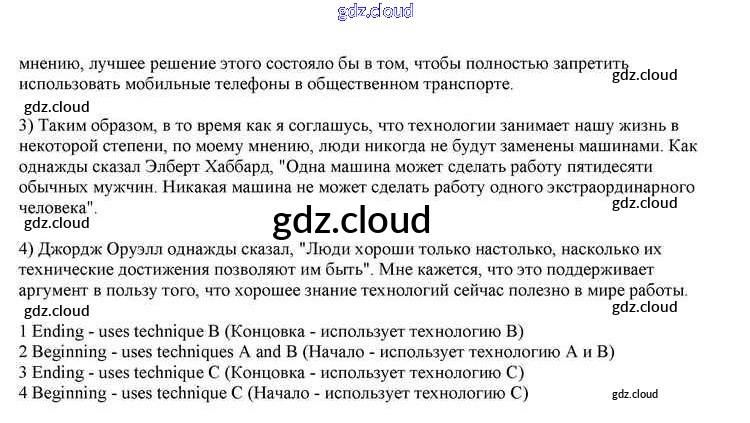 мнению, лучшее решение этого состояло бы в том, чтобы полностью запретить использовать мобильные телефоны в общественном транспорте.

3) Таким образом, в то время как я соглашусь, что технологии занимает нашу жизнь в некоторой степени, по моему мнению, люди никогда не будут заменены машинами. Как однажды сказал Элберт Хаббард, "Одна машина может сделать работу пятидесяти обычных мужчин. Никакая машина не может сделать работу одного экстраординарного человека".

4) Джордж Оруэлл однажды сказал, "Люди хороши только настолько, насколько их технические достижения позволяют им быть". Мне кажется, что это поддерживает аргумент в пользу того, что хорошее знание технологий сейчас полезно в мире работы.

1 Ending - uses technique B (Концовка - использует технологию B)
2 Beginning - uses techniques A and B (Начало - использует технологию A и B)
3 Ending - uses technique C (Концовка - использует технологию C)
4 Beginning - uses technique C (Начало - использует технологию C)

gdz.cloud